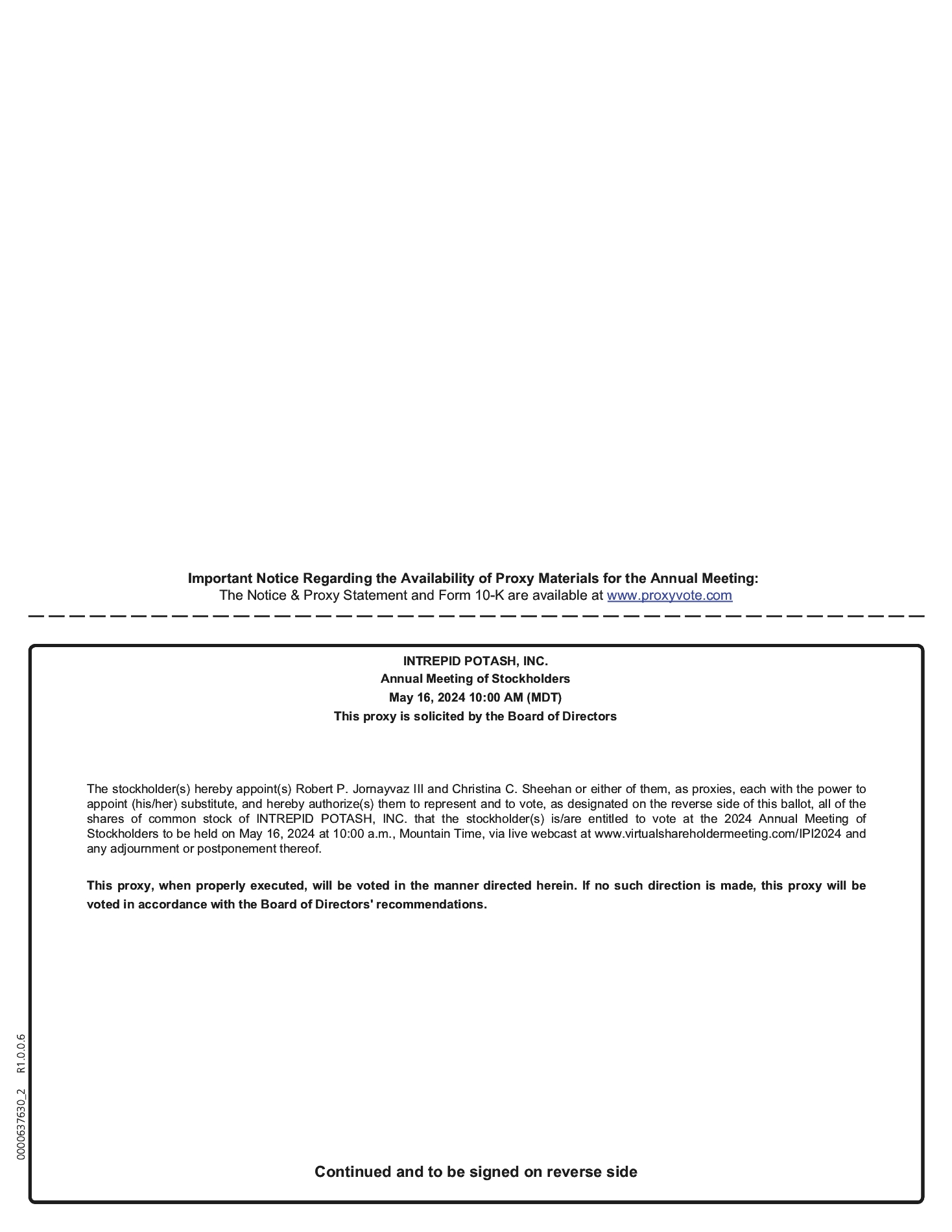 Important Notice Regarding the Availability of Proxy Materials for the Annual Meeting:
The Notice & Proxy Statement and Form 10-K are available at www.proxyvote.com

INTREPID POTASH, INC.
Annual Meeting of Stockholders
May 16, 2024 10:00 AM (MDT)
This proxy is solicited by the Board of Directors

The stockholder(s) hereby appoint(s) Robert P. Jornayvaz III and Christina C. Sheehan or either of them, as proxies, each with the power to appoint (his/her) substitute, and hereby authorize(s) them to represent and to vote, as designated on the reverse side of this ballot, all of the shares of common stock of INTREPID POTASH, INC. that the stockholder(s) is/are entitled to vote at the 2024 Annual Meeting of Stockholders to be held on May 16, 2024 at 10:00 a.m., Mountain Time, via live webcast at www.virtualshareholdermeeting.com/IPI2024 and any adjournment or postponement thereof.

This proxy, when properly executed, will be voted in the manner directed herein. If no such direction is made, this proxy will be voted in accordance with the Board of Directors' recommendations.

0000637630_2 R1.0.0.6

Continued and to be signed on reverse side